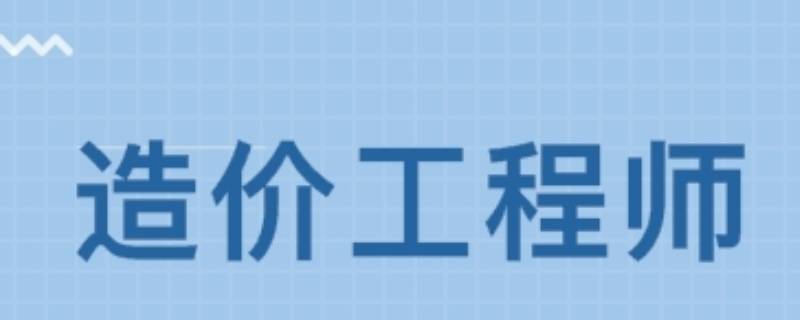 造价工程师